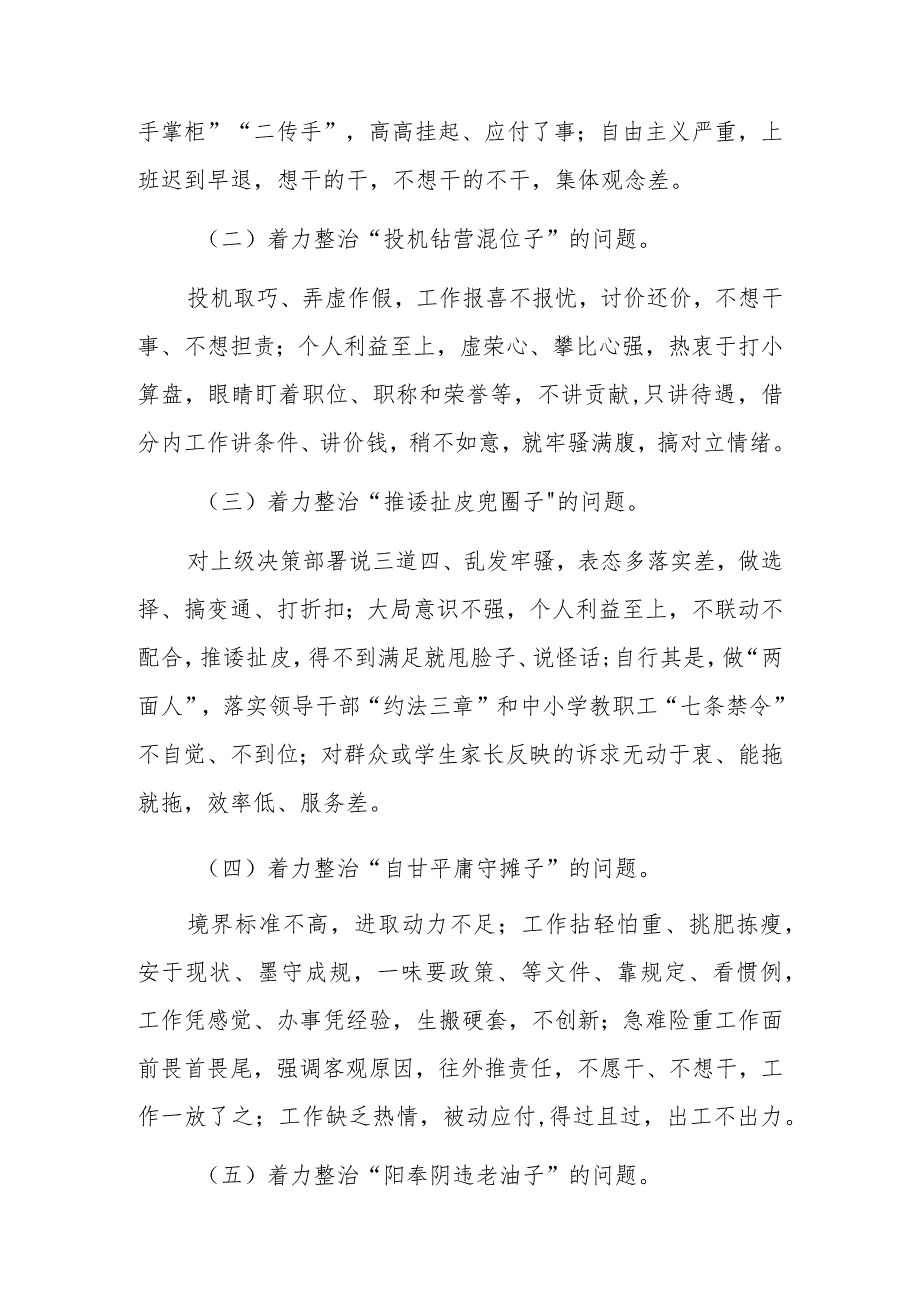 手掌柜”“二传手”，高高挂起、应付了事；自由主义严重，上班迟到早退，想干的干，不想干的不干，集体观念差。

（二）着力整治“投机钻营混位子”的问题。

投机取巧、弄虚作假，工作报喜不报忧，讨价还价，不想干事、不想担责；个人利益至上，虚荣心、攀比心强，热衷于打小算盘，眼睛盯着职位、职称和荣誉等，不讲贡献,只讲待遇，借分内工作讲条件、讲价钱，稍不如意，就牢骚满腹，搞对立情绪。

（三）着力整治“推诿扯皮兜圈子"的问题。

对上级决策部署说三道四、乱发牢骚，表态多落实差，做选择、搞变通、打折扣；大局意识不强，个人利益至上，不联动不配合，推诿扯皮，得不到满足就甩脸子、说怪话；自行其是，做“两面人”，落实领导干部“约法三章”和中小学教职工“七条禁令”不自觉、不到位；对群众或学生家长反映的诉求无动于衷、能拖就拖，效率低、服务差。

（四）着力整治“自甘平庸守摊子”的问题。

境界标准不高，进取动力不足；工作拈轻怕重、挑肥拣瘦，安于现状、墨守成规，一味要政策、等文件、靠规定、看惯例，工作凭感觉、办事凭经验，生搬硬套，不创新；急难险重工作面前畏首畏尾，强调客观原因，往外推责任，不愿干、不想干，工作一放了之；工作缺乏热情，被动应付,得过且过，出工不出力。

（五）着力整治“阳奉阴违老油子”的问题。